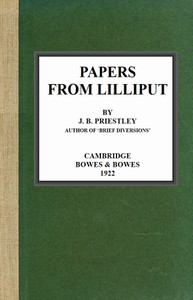 PAPERS
FROM LILLIPUT

BY
J. B. PRIESTLEY
AUTHOR OF 'BRIEF DIVERSIONS'

CAMBRIDGE
BOWES & BOWES
1922